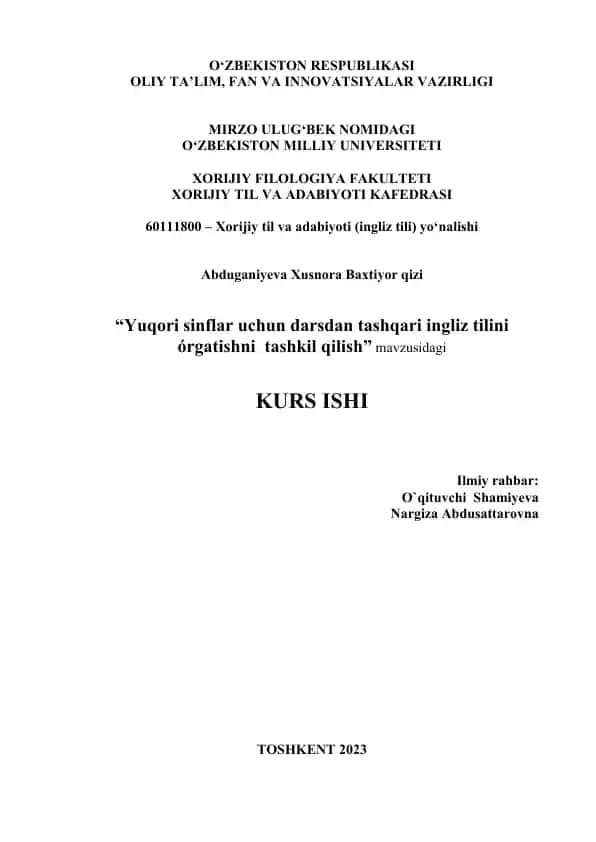 O‘ZBEKISTON RESPUBLIKASI
OLIY TA’LIM, FAN VA INNOVATSIYALAR VAZIRLIGI

MIRZO ULUG‘BEK NOMIDAGI
O‘ZBEKISTON MILLIY UNIVERSITETI

XORIJIY FILOLOGIYA FAKULTETI
XORIJIY TIL VA ADABIYOTI KAFEDRASI

60111800 – Xorijiy til va adabiyoti (ingliz tili) yo‘nalishi

Abduganiyeva Xusnora Baxtiyor qizi

“Yuqori sinflar uchun darsdan tashqari ingliz tilini órgatishni tashkil qilish” mavzusidagi

KURS ISHI

Ilmiy rahbar:
O`qituvchi Shamiyeva
Nargiza Abdusattarovna

TOSHKENT 2023